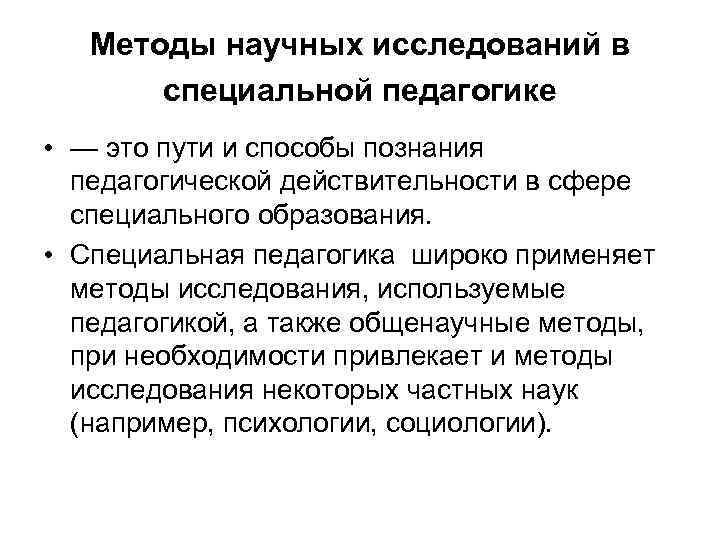 Методы научных исследований в специальной педагогике

• — это пути и способы познания педагогической действительности в сфере специального образования.

• Специальная педагогика широко применяет методы исследования, используемые педагогикой, а также общенаучные методы, при необходимости привлекает и методы исследования некоторых частных наук (например, психологии, социологии).